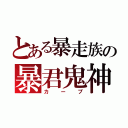 とある暴走族の
暴君鬼神
カーブ